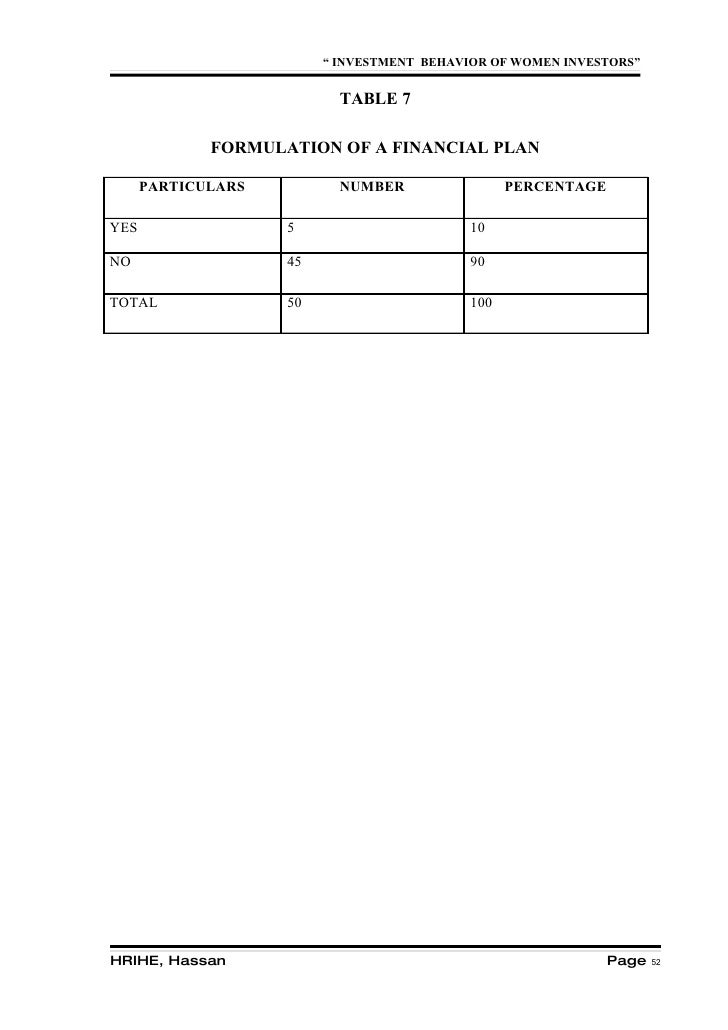 " INVESTMENT BEHAVIOR OF WOMEN INVESTORS"

TABLE 7

FORMULATION OF A FINANCIAL PLAN

| PARTICULARS | NUMBER | PERCENTAGE |
|---|---|---|
| YES | 5 | 10 |
| NO | 45 | 90 |
| TOTAL | 50 | 100 |

HRIHE, Hassan

Page 52